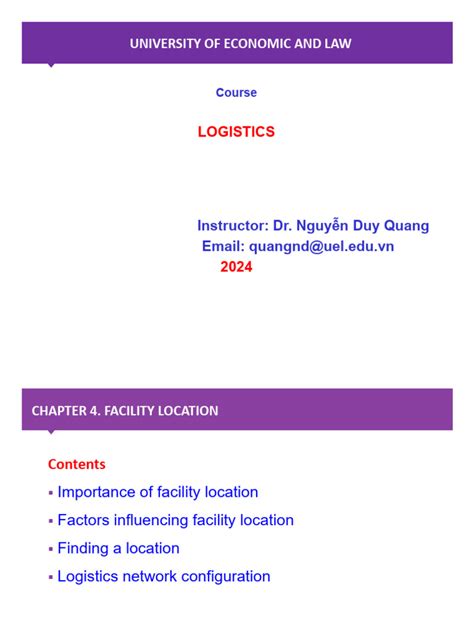 UNIVERSITY OF ECONOMIC AND LAW

Course

LOGISTICS

Instructor: Dr. Nguyễn Duy Quang
Email: quangnd@uel.edu.vn
2024

CHAPTER 4. FACILITY LOCATION

Contents

▪ Importance of facility location
▪ Factors influencing facility location
▪ Finding a location
▪ Logistics network configuration